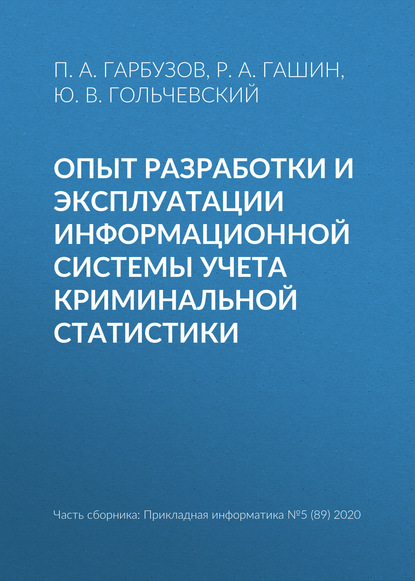 П. А. ГАРБУЗОВ, Р. А. ГАШИН, Ю. В. ГОЛЬЧЕВСКИЙ

ОПЫТ РАЗРАБОТКИ И ЭКСПЛУАТАЦИИ ИНФОРМАЦИОННОЙ СИСТЕМЫ УЧЕТА КРИМИНАЛЬНОЙ СТАТИСТИКИ

Часть сборника: Прикладная информатика №5 (89) 2020